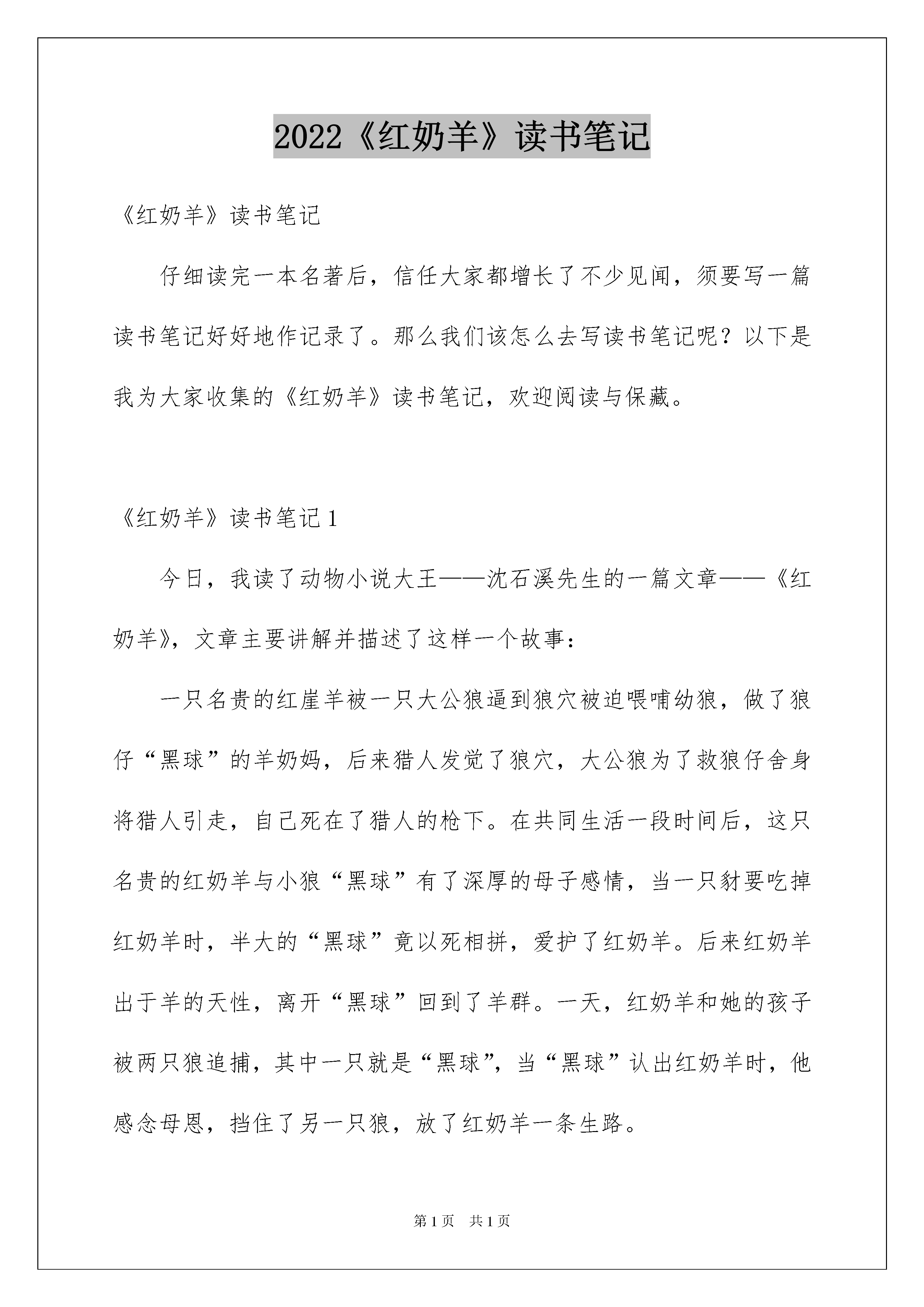 2022《红奶羊》读书笔记

《红奶羊》读书笔记

仔细读完一本名著后，信任大家都增长了不少见闻，须要写一篇读书笔记好好地作记录了。那么我们该怎么去写读书笔记呢？以下是我为大家收集的《红奶羊》读书笔记，欢迎阅读与保藏。

《红奶羊》读书笔记1

今日，我读了动物小说大王——沈石溪先生的一篇文章——《红奶羊》，文章主要讲解并描述了这样一个故事：

一只名贵的红崖羊被一只大公狼逼到狼穴被迫喂哺幼狼，做了狼仔“黑球”的羊奶妈，后来猎人发觉了狼穴，大公狼为了救狼仔舍身将猎人引走，自己死在了猎人的枪下。在共同生活一段时间后，这只名贵的红奶羊与小狼“黑球”有了深厚的母子感情，当一只豺要吃掉红奶羊时，半大的“黑球”竟以死相拼，爱护了红奶羊。后来红奶羊出于羊的天性，离开“黑球”回到了羊群。一天，红奶羊和她的孩子被两只狼追捕，其中一只就是“黑球”，当“黑球”认出红奶羊时，他感念母恩，挡住了另一只狼，放了红奶羊一条生路。

第1页 共1页